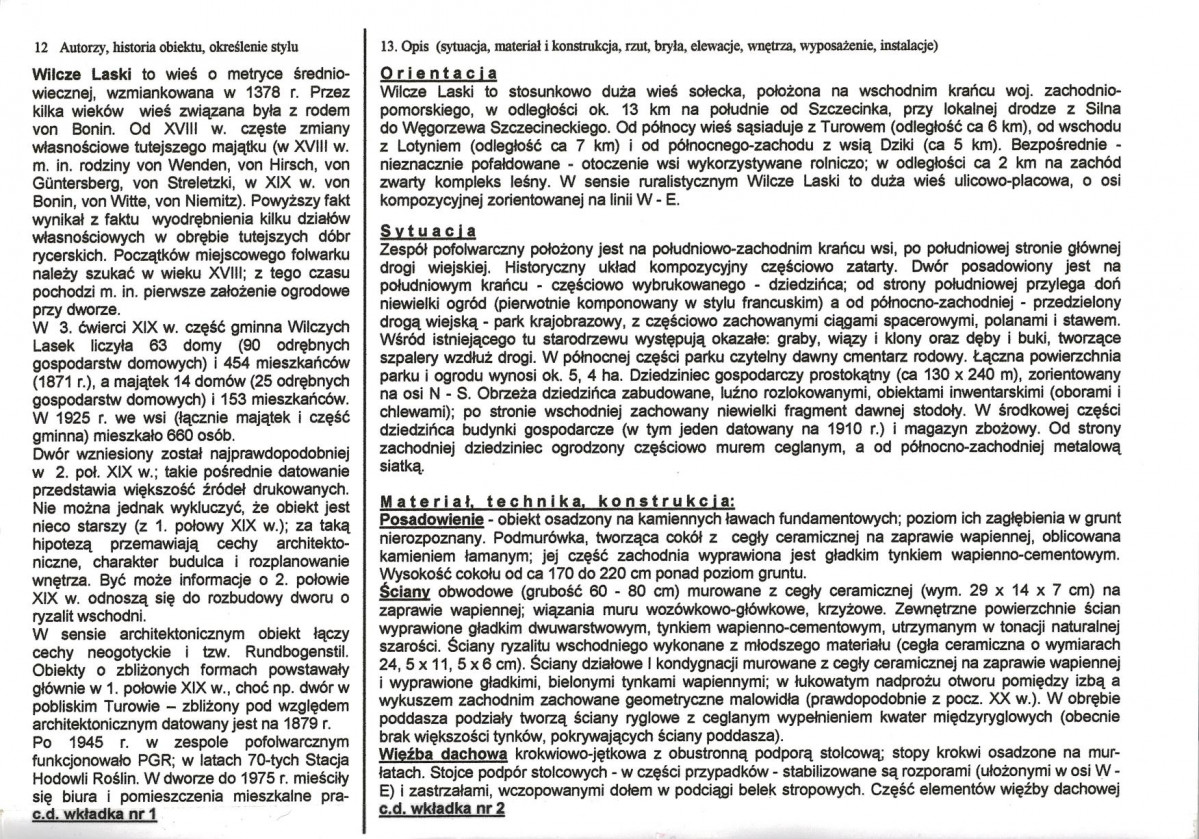 12 Autorzy, historia obiektu, określenie stylu

Wilcze Laski to wieś o metryce średniowiecznej, wzmiankowana w 1378 r. Przez kilka wieków wieś związana była z rodem von Bonin. Od XVIII w. częste zmiany własnościowe tutejszego majątku (w XVIII w. m. in. rodziny von Wenden, von Hirsch, von Güntersberg, von Streletzki, w XIX w. von Bonin, von Witte, von Niemitz). Powyższy fakt wynikał z faktu wyodrębnienia kilku działów własnościowych w obrębie tutejszych dóbr rycerskich. Początków miejscowego folwarku należy szukać w wieku XVIII; z tego czasu pochodzi m. in. pierwsze założenie ogrodowe przy dworze.
W 3. ćwierci XIX w. część gminna Wilczych Lasek liczyła 63 domy (90 odrębnych gospodarstw domowych) i 454 mieszkańców (1871 r.), a majątek 14 domów (25 odrębnych gospodarstw domowych) i 153 mieszkańców. W 1925 r. we wsi (łącznie majątek i część gminna) mieszkało 660 osób.
Dwór wzniesiony został najprawdopodobniej w 2. poł. XIX w.; takie pośrednie datowanie przedstawia większość źródeł drukowanych. Nie można jednak wykluczyć, że obiekt jest nieco starszy (z 1. połowy XIX w.); za taką hipotezą przemawiają cechy architektoniczne, charakter budulca i rozplanowanie wnętrza. Być może informacje o 2. połowie XIX w. odnoszą się do rozbudowy dworu o ryzalit wschodni.
W sensie architektonicznym obiekt łączy cechy neogotyckie i tzw. Rundbogenstil. Obiekty o zbliżonych formach powstawały głównie w 1. połowie XIX w., choć np. dwór w pobliskim Turowie – zbliżony pod względem architektonicznym datowany jest na 1879 r.
Po 1945 r. w zespole pofolwarcznym funkcjonowało PGR; w latach 70-tych Stacja Hodowli Roślin. W dworze do 1975 r. mieściły się biura i pomieszczenia mieszkalne pra-
c.d. wkładka nr 1

13. Opis (sytuacja, materiał i konstrukcja, rzut, bryła, elewacje, wnętrza, wyposażenie, instalacje)

Orientacja
Wilcze Laski to stosunkowo duża wieś sołecka, położona na wschodnim krańcu woj. zachodniopomorskiego, w odległości ok. 13 km na południe od Szczecinka, przy lokalnej drodze z Silna do Węgorzewa Szczecineckiego. Od północy wieś sąsiaduje z Turowem (odległość ca 6 km), od wschodu z Lotyniem (odległość ca 7 km) i od północnego-zachodu z wsią Dziki (ca 5 km). Bezpośrednie - nieznacznie pofałdowane - otoczenie wsi wykorzystywane rolniczo; w odległości ca 2 km na zachód zwarty kompleks leśny. W sensie ruralistycznym Wilcze Laski to duża wieś ulicowo-placowa, o osi kompozycyjnej zorientowanej na linii W - E.

Sytuacja
Zespół pofolwarczny położony jest na południowo-zachodnim krańcu wsi, po południowej stronie głównej drogi wiejskiej. Historyczny układ kompozycyjny częściowo zatarty. Dwór posadowiony jest na południowym krańcu - częściowo wybrukowanego - dziedzińca; od strony południowej przylega doń niewielki ogród (pierwotnie komponowany w stylu francuskim) a od północno-zachodniej - przedzielony drogą wiejską - park krajobrazowy, z częściowo zachowanymi ciągami spacerowymi, polanami i stawem. Wśród istniejącego tu starodrzewu występują okazałe: graby, wiązy i klony oraz dęby i buki, tworzące szpalery wzdłuż drogi. W północnej części parku czytelny dawny cmentarz rodowy. Łączna powierzchnia parku i ogrodu wynosi ok. 5, 4 ha. Dziedziniec gospodarczy prostokątny (ca 130 x 240 m), zorientowany na osi N - S. Obrzeża dziedzińca zabudowane, luźno rozlokowanymi, obiektami inwentarskimi (oborami i chlewami); po stronie wschodniej zachowany niewielki fragment dawnej stodoły. W środkowej części dziedzińca budynki gospodarcze (w tym jeden datowany na 1910 r.) i magazyn zbożowy. Od strony zachodniej dziedziniec ogrodzony częściowo murem ceglanym, a od północno-zachodniej metalową siatką.

Materiał, technika, konstrukcja:
Posadowienie - obiekt osadzony na kamiennych ławach fundamentowych; poziom ich zagłębienia w grunt nierozpoznany. Podmurówka, tworząca cokół z cegły ceramicznej na zaprawie wapiennej, oblicowana kamieniem łamanym; jej część zachodnia wyprawiona jest gładkim tynkiem wapienno-cementowym. Wysokość cokołu od ca 170 do 220 cm ponad poziom gruntu.
Ściany obwodowe (grubość 60 - 80 cm) murowane z cegły ceramicznej (wym. 29 x 14 x 7 cm) na zaprawie wapiennej; wiązania muru wozówkowo-główkowe, krzyżowe. Zewnętrzne powierzchnie ścian wyprawione gładkim dwuwarstwowym, tynkiem wapienno-cementowym, utrzymanym w tonacji naturalnej szarości. Ściany ryzalitu wschodniego wykonane z młodszego materiału (cegła ceramiczna o wymiarach 24, 5 x 11, 5 x 6 cm). Ściany działowe I kondygnacji murowane z cegły ceramicznej na zaprawie wapiennej i wyprawione gładkimi, bielonymi tynkami wapiennymi; w łukowatym nadprożu otworu pomiędzy izbą a wykuszem zachodnim zachowane geometryczne malowidła (prawdopodobnie z pocz. XX w.). W obrębie poddasza podziały tworzą ściany ryglowe z ceglanym wypełnieniem kwater międzyryglowych (obecnie brak większości tynków, pokrywających ściany poddasza).
Więźba dachowa krokwiowo-jętkowa z obustronną podporą stolcową; stopy krokwi osadzone na murłatach. Stojce podpór stolcowych - w części przypadków - stabilizowane są rozporami (ułożonymi w osi W - E) i zastrzałami, wczopowanymi dołem w podciągi belek stropowych. Część elementów więźby dachowej
c.d. wkładka nr 2